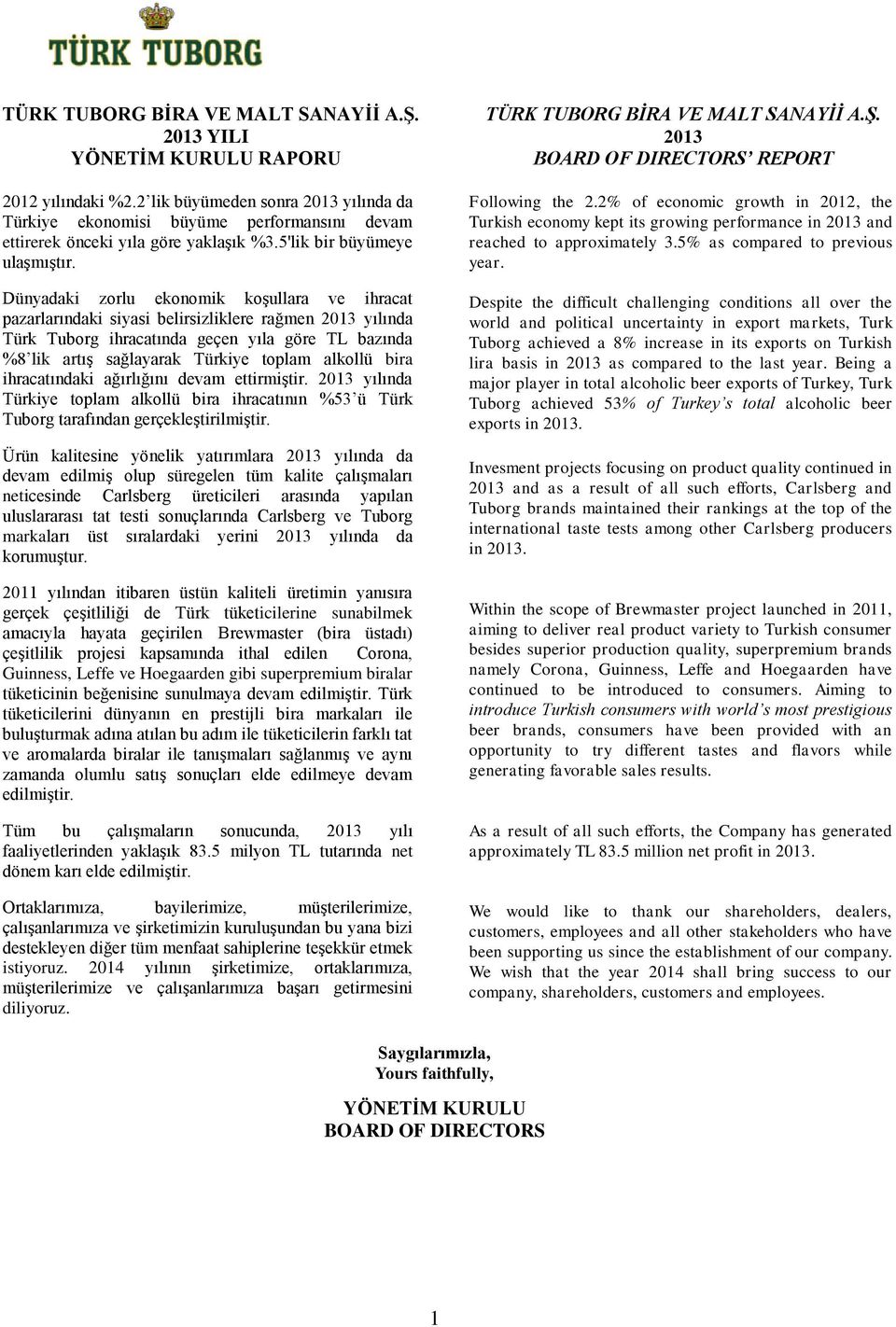 TÜRK TUBORG

TÜRK TUBORG BİRA VE MALT SANAYİİ A.Ş.
2013 YILI
YÖNETİM KURULU RAPORU

2012 yılındaki %2.2'lik büyümeden sonra 2013 yılında da Türkiye ekonomisi büyüme performansını devam ettirerek önceki yıla göre yaklaşık %3.5'lik bir büyümeye ulaşmıştır.

Dünyadaki zorlu ekonomik koşullara ve ihracat pazarlarındaki siyasi belirsizliklere rağmen 2013 yılında Türk Tuborg ihracatında geçen yıla göre TL bazında %8'lik artış sağlayarak Türkiye toplam alkollü bira ihracatındaki ağırlığını devam ettirmiştir. 2013 yılında Türkiye toplam alkollü bira ihracatının %53'ü Türk Tuborg tarafından gerçekleştirilmiştir.

Ürün kalitesine yönelik yatırımlara 2013 yılında da devam edilmiş olup süregelen tüm kalite çalışmaları neticesinde Carlsberg üreticileri arasında yapılan uluslararası tat testi sonuçlarında Carlsberg ve Tuborg markaları üst sıralardaki yerini 2013 yılında da korumuştur.

2011 yılından itibaren üstün kaliteli üretimin yanısıra gerçek çeşitliliği de Türk tüketicilerine sunabilmek amacıyla hayata geçirilen Brewmaster (bira üstadı) çeşitlilik projesi kapsamında ithal edilen Corona, Guinness, Leffe ve Hoegaarden gibi superpremium biralar tüketicinin beğenisine sunulmaya devam edilmiştir. Türk tüketicilerini dünyanın en prestijli bira markaları ile buluşturmak adına atılan bu adım ile tüketicilerin farklı tat ve aromalarda biralar ile tanışmaları sağlanmış ve aynı zamanda olumlu satış sonuçları elde edilmeye devam edilmiştir.

Tüm bu çalışmaların sonucunda, 2013 yılı faaliyetlerinden yaklaşık 83.5 milyon TL tutarında net dönem karı elde edilmiştir.

Ortaklarımıza, bayilerimize, müşterilerimize, çalışanlarımıza ve şirketimizin kuruluşundan bu yana bizi destekleyen diğer tüm menfaat sahiplerine teşekkür etmek istiyoruz. 2014 yılının şirketimize, ortaklarımıza, müşterilerimize ve çalışanlarımıza başarı getirmesini diliyoruz.

TÜRK TUBORG BİRA VE MALT SANAYİİ A.Ş.
2013
BOARD OF DIRECTORS' REPORT

Following the 2.2% of economic growth in 2012, the Turkish economy kept its growing performance in 2013 and reached to approximately 3.5% as compared to previous year.

Despite the difficult challenging conditions all over the world and political uncertainty in export markets, Turk Tuborg achieved a 8% increase in its exports on Turkish lira basis in 2013 as compared to the last year. Being a major player in total alcoholic beer exports of Turkey, Turk Tuborg achieved 53% of Turkey's total alcoholic beer exports in 2013.

Invesment projects focusing on product quality continued in 2013 and as a result of all such efforts, Carlsberg and Tuborg brands maintained their rankings at the top of the international taste tests among other Carlsberg producers in 2013.

Within the scope of Brewmaster project launched in 2011, aiming to deliver real product variety to Turkish consumer besides superior production quality, superpremium brands namely Corona, Guinness, Leffe and Hoegaarden have continued to be introduced to consumers. Aiming to introduce Turkish consumers with world's most prestigious beer brands, consumers have been provided with an opportunity to try different tastes and flavors while generating favorable sales results.

As a result of all such efforts, the Company has generated approximately TL 83.5 million net profit in 2013.

We would like to thank our shareholders, dealers, customers, employees and all other stakeholders who have been supporting us since the establishment of our company. We wish that the year 2014 shall bring success to our company, shareholders, customers and employees.

Saygılarımızla,
Yours faithfully,

YÖNETİM KURULU
BOARD OF DIRECTORS

1